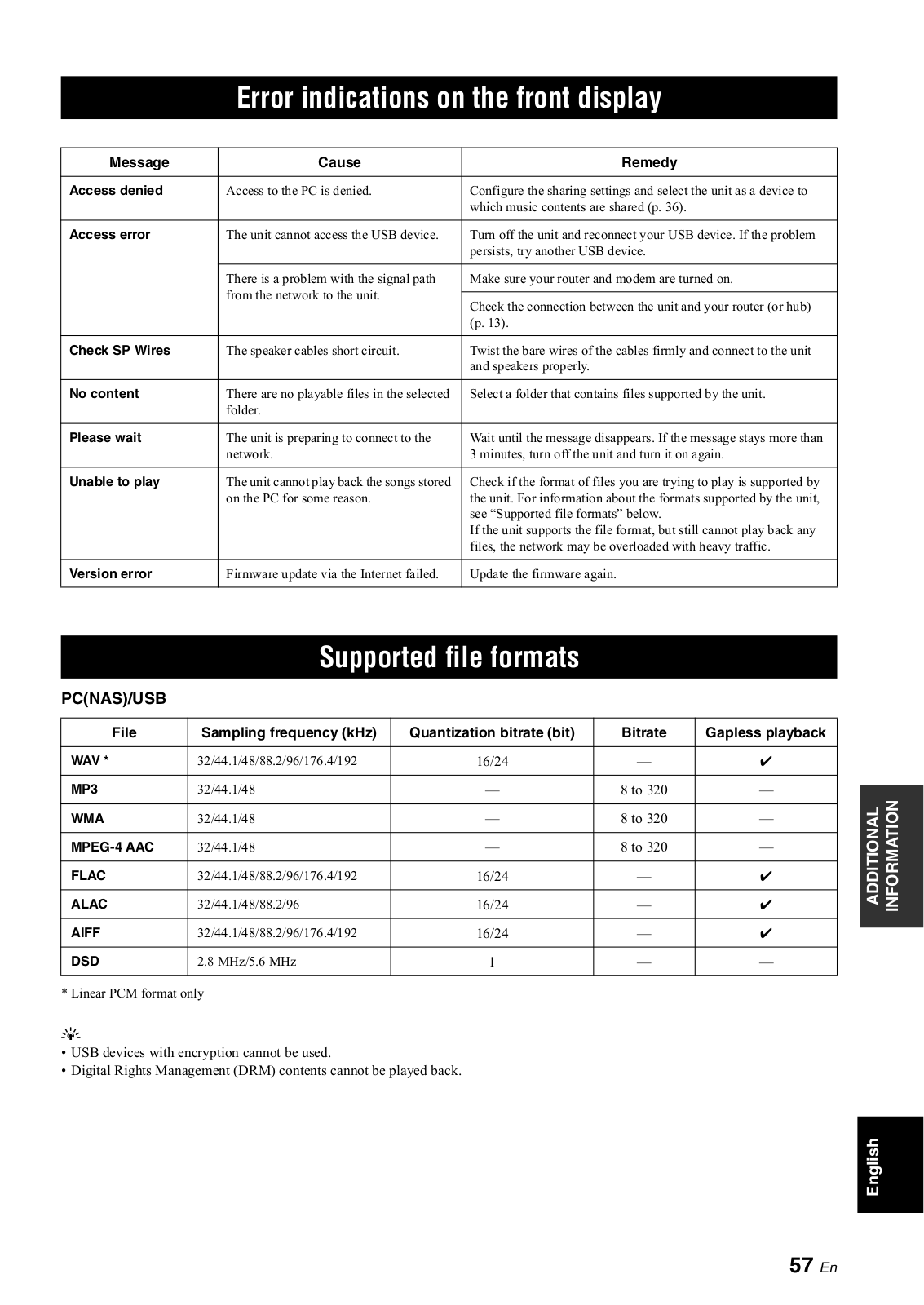 Error indications on the front display

| Message | Cause | Remedy |
|---|---|---|
| Access denied | Access to the PC is denied. | Configure the sharing settings and select the unit as a device to which music contents are shared (p. 36). |
| Access error | The unit cannot access the USB device. | Turn off the unit and reconnect your USB device. If the problem persists, try another USB device. |
| | There is a problem with the signal path from the network to the unit. | Make sure your router and modem are turned on. |
| | | Check the connection between the unit and your router (or hub) (p. 13). |
| Check SP Wires | The speaker cables short circuit. | Twist the bare wires of the cables firmly and connect to the unit and speakers properly. |
| No content | There are no playable files in the selected folder. | Select a folder that contains files supported by the unit. |
| Please wait | The unit is preparing to connect to the network. | Wait until the message disappears. If the message stays more than 3 minutes, turn off the unit and turn it on again. |
| Unable to play | The unit cannot play back the songs stored on the PC for some reason. | Check if the format of files you are trying to play is supported by the unit. For information about the formats supported by the unit, see “Supported file formats” below. If the unit supports the file format, but still cannot play back any files, the network may be overloaded with heavy traffic. |
| Version error | Firmware update via the Internet failed. | Update the firmware again. |

Supported file formats

PC(NAS)/USB

| File | Sampling frequency (kHz) | Quantization bitrate (bit) | Bitrate | Gapless playback |
|---|---|---|---|---|
| WAV * | 32/44.1/48/88.2/96/176.4/192 | 16/24 | — | ✔ |
| MP3 | 32/44.1/48 | — | 8 to 320 | — |
| WMA | 32/44.1/48 | — | 8 to 320 | — |
| MPEG-4 AAC | 32/44.1/48 | — | 8 to 320 | — |
| FLAC | 32/44.1/48/88.2/96/176.4/192 | 16/24 | — | ✔ |
| ALAC | 32/44.1/48/88.2/96 | 16/24 | — | ✔ |
| AIFF | 32/44.1/48/88.2/96/176.4/192 | 16/24 | — | ✔ |
| DSD | 2.8 MHz/5.6 MHz | 1 | — | — |

* Linear PCM format only

• USB devices with encryption cannot be used.
• Digital Rights Management (DRM) contents cannot be played back.

ADDITIONAL INFORMATION

English

57 En